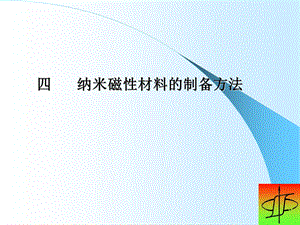 四　　纳米磁性材料的制备方法